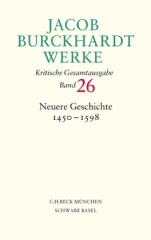 JACOB BURCKHARDT WERKE

Kritische Gesamtausgabe

Band 26

Neuere Geschichte
1450–1598

C.H.BECK MÜNCHEN
SCHWABE BASEL